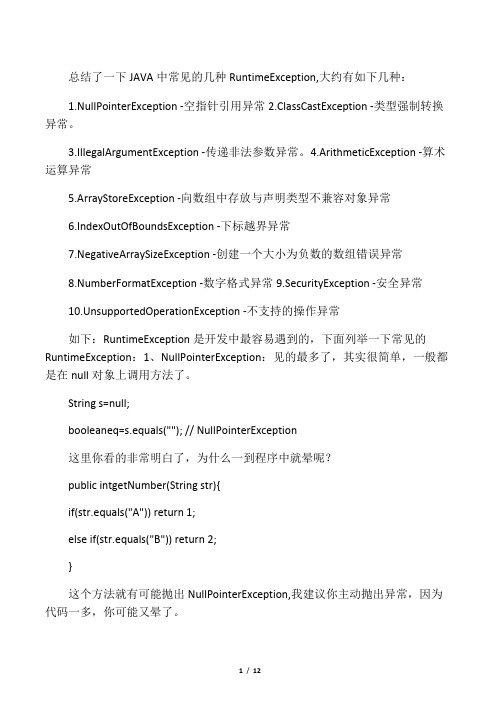 总结了一下 JAVA 中常见的几种 RuntimeException,大约有如下几种：

1.NullPointerException -空指针引用异常 2.ClassCastException -类型强制转换异常。

3.IllegalArgumentException -传递非法参数异常。4.ArithmeticException -算术运算异常

5.ArrayStoreException -向数组中存放与声明类型不兼容对象异常

6.IndexOutOfBoundsException -下标越界异常

7.NegativeArraySizeException -创建一个大小为负数的数组错误异常

8.NumberFormatException -数字格式异常 9.SecurityException -安全异常

10.UnsupportedOperationException -不支持的操作异常

如下：RuntimeException 是开发中最容易遇到的，下面列举一下常见的 RuntimeException：1、NullPointerException：见的最多了，其实很简单，一般都是在 null 对象上调用方法了。

String s=null;

booleaneq=s.equals(""); // NullPointerException

这里你看的非常明白了，为什么一到程序中就晕呢？

public intgetNumber(String str){

if(str.equals("A")) return 1;

else if(str.equals("B")) return 2;

}

这个方法就有可能抛出 NullPointerException,我建议你主动抛出异常，因为代码一多，你可能又晕了。

1 / 12